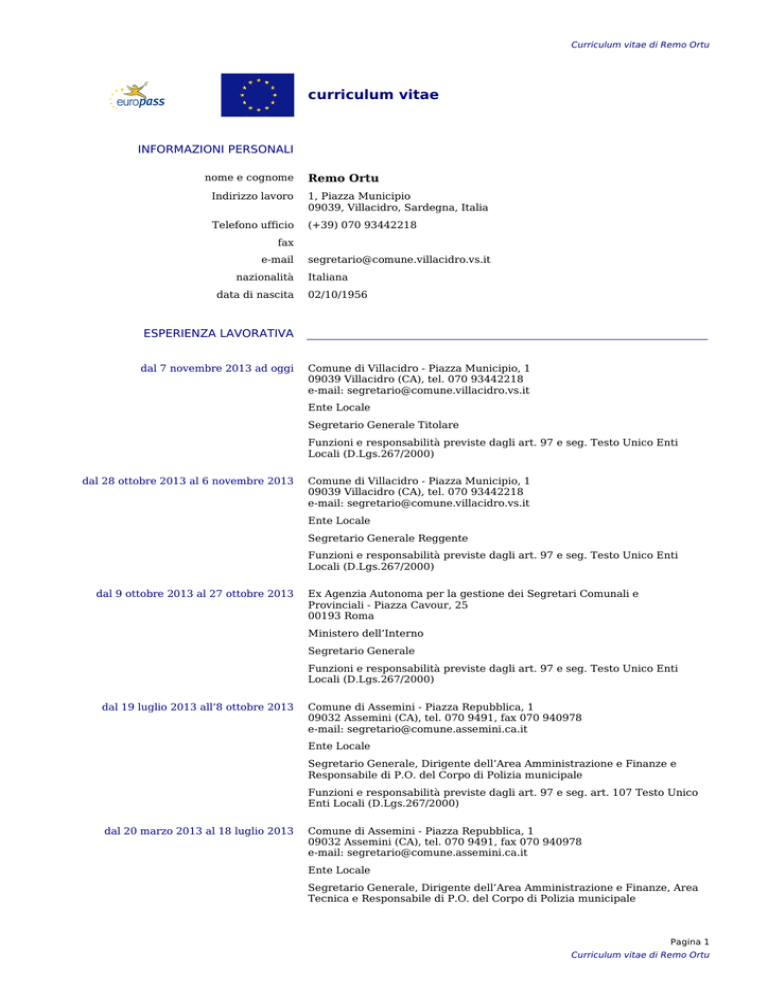 Curriculum vitae di Remo Ortu

europass

curriculum vitae

INFORMAZIONI PERSONALI

nome e cognome
Remo Ortu

Indirizzo lavoro
1, Piazza Municipio
09039, Villacidro, Sardegna, Italia

Telefono ufficio
(+39) 070 93442218

fax

e-mail
segretario@comune.villacidro.vs.it

nazionalità
Italiana

data di nascita
02/10/1956

ESPERIENZA LAVORATIVA

dal 7 novembre 2013 ad oggi

Comune di Villacidro - Piazza Municipio, 1
09039 Villacidro (CA), tel. 070 93442218
e-mail: segretario@comune.villacidro.vs.it

Ente Locale

Segretario Generale Titolare

Funzioni e responsabilità previste dagli art. 97 e seg. Testo Unico Enti Locali (D.Lgs.267/2000)

dal 28 ottobre 2013 al 6 novembre 2013

Comune di Villacidro - Piazza Municipio, 1
09039 Villacidro (CA), tel. 070 93442218
e-mail: segretario@comune.villacidro.vs.it

Ente Locale

Segretario Generale Reggente

Funzioni e responsabilità previste dagli art. 97 e seg. Testo Unico Enti Locali (D.Lgs.267/2000)

dal 9 ottobre 2013 al 27 ottobre 2013

Ex Agenzia Autonoma per la gestione dei Segretari Comunali e Provinciali - Piazza Cavour, 25
00193 Roma

Ministero dell'Interno

Segretario Generale

Funzioni e responsabilità previste dagli art. 97 e seg. Testo Unico Enti Locali (D.Lgs.267/2000)

dal 19 luglio 2013 all'8 ottobre 2013

Comune di Assemini - Piazza Repubblica, 1
09032 Assemini (CA), tel. 070 9491, fax 070 940978
e-mail: segretario@comune.assemini.ca.it

Ente Locale

Segretario Generale, Dirigente dell'Area Amministrazione e Finanze e Responsabile di P.O. del Corpo di Polizia municipale

Funzioni e responsabilità previste dagli art. 97 e seg. art. 107 Testo Unico Enti Locali (D.Lgs.267/2000)

dal 20 marzo 2013 al 18 luglio 2013

Comune di Assemini - Piazza Repubblica, 1
09032 Assemini (CA), tel. 070 9491, fax 070 940978
e-mail: segretario@comune.assemini.ca.it

Ente Locale

Segretario Generale, Dirigente dell'Area Amministrazione e Finanze, Area Tecnica e Responsabile di P.O. del Corpo di Polizia municipale

Pagina 1
Curriculum vitae di Remo Ortu